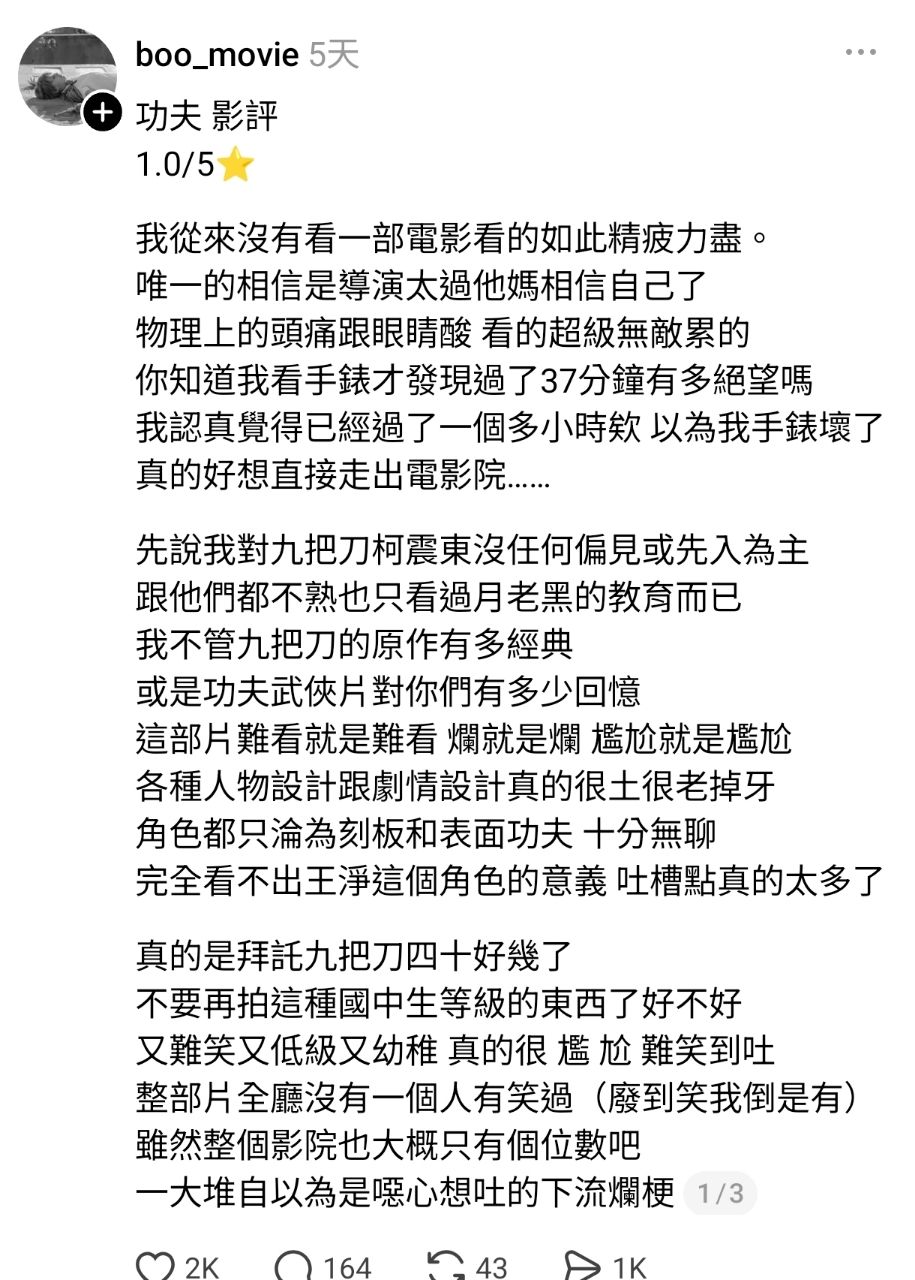 boo_movie 5天
功夫 影評
1.0/5⭐

我從來沒有看一部電影看的如此精疲力盡。
唯一的相信是導演太過他媽相信自己了
物理上的頭痛跟眼睛酸 看的超級無敵累的
你知道我看手錶才發現過了37分鐘有多絕望嗎
我認真覺得已經過了一個多小時欸 以為我手錶壞了
真的好想直接走出電影院……

先說我對九把刀柯震東沒任何偏見或先入為主
跟他們都不熟也只看過月老黑的教育而已
我不管九把刀的原作有多經典
或是功夫武俠片對你們有多少回憶
這部片難看就是難看 爛就是爛 尷尬就是尷尬
各種人物設計跟劇情設計真的很土很老掉牙
角色都只淪為刻板和表面功夫 十分無聊
完全看不出王淨這個角色的意義 吐槽點真的太多了

真的是拜託九把刀四十好幾了
不要再拍這種國中生等級的東西了好不好
又難笑又低級又幼稚 真的很 尷 尬 難笑到吐
整部片全廳沒有一個人有笑過（廢到笑我倒是有）
雖然整個影院也大概只有個位數吧
一大堆自以為是噁心想吐的下流爛梗 1/3

2K 164 43 1K